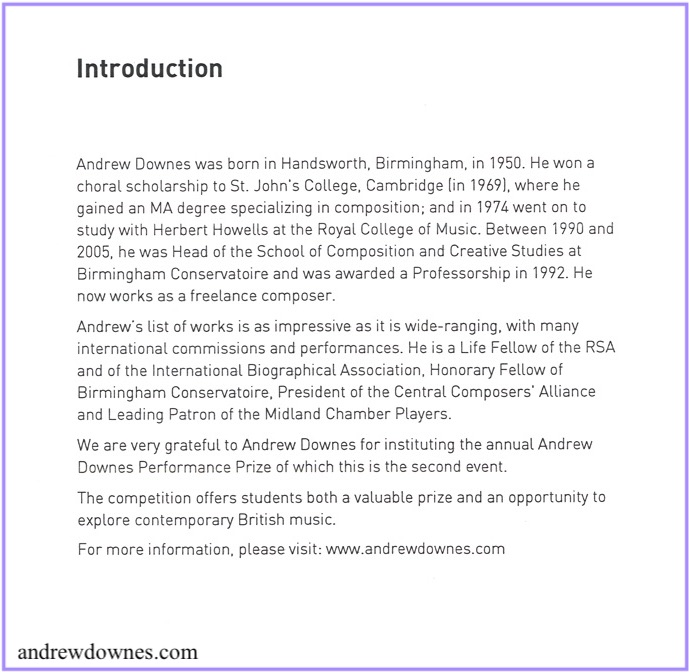 Introduction

Andrew Downes was born in Handsworth, Birmingham, in 1950. He won a choral scholarship to St. John's College, Cambridge (in 1969), where he gained an MA degree specializing in composition; and in 1974 went on to study with Herbert Howells at the Royal College of Music. Between 1990 and 2005, he was Head of the School of Composition and Creative Studies at Birmingham Conservatoire and was awarded a Professorship in 1992. He now works as a freelance composer.

Andrew's list of works is as impressive as it is wide-ranging, with many international commissions and performances. He is a Life Fellow of the RSA and of the International Biographical Association, Honorary Fellow of Birmingham Conservatoire, President of the Central Composers' Alliance and Leading Patron of the Midland Chamber Players.

We are very grateful to Andrew Downes for instituting the annual Andrew Downes Performance Prize of which this is the second event.

The competition offers students both a valuable prize and an opportunity to explore contemporary British music.

For more information, please visit: www.andrewdownes.com

andrewdownes.com